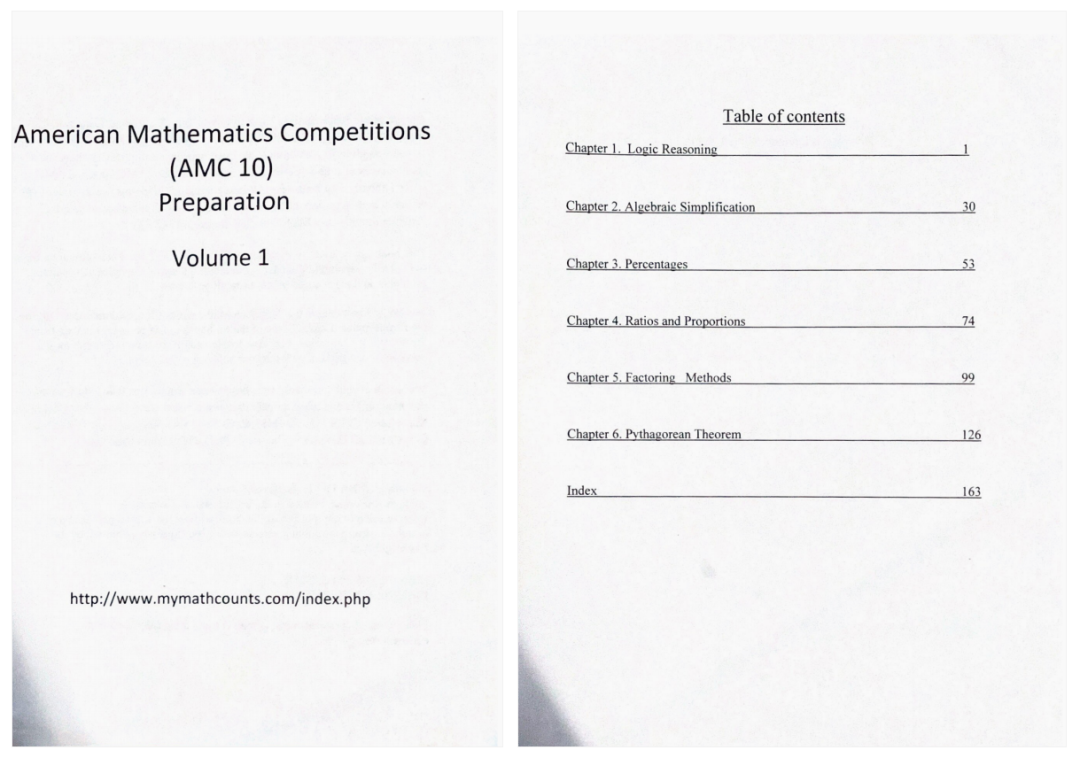 American Mathematics Competitions
(AMC 10)
Preparation

Volume 1

http://www.mymathcounts.com/index.php

Table of contents

Chapter 1. Logic Reasoning 1

Chapter 2. Algebraic Simplification 30

Chapter 3. Percentages 53

Chapter 4. Ratios and Proportions 74

Chapter 5. Factoring Methods 99

Chapter 6. Pythagorean Theorem 126

Index 163